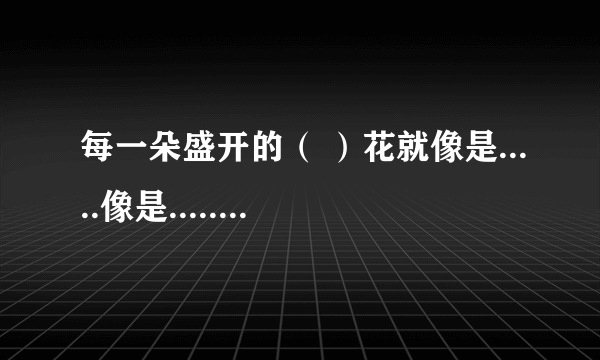 每一朵盛开的（  ）花就像是.....像是........